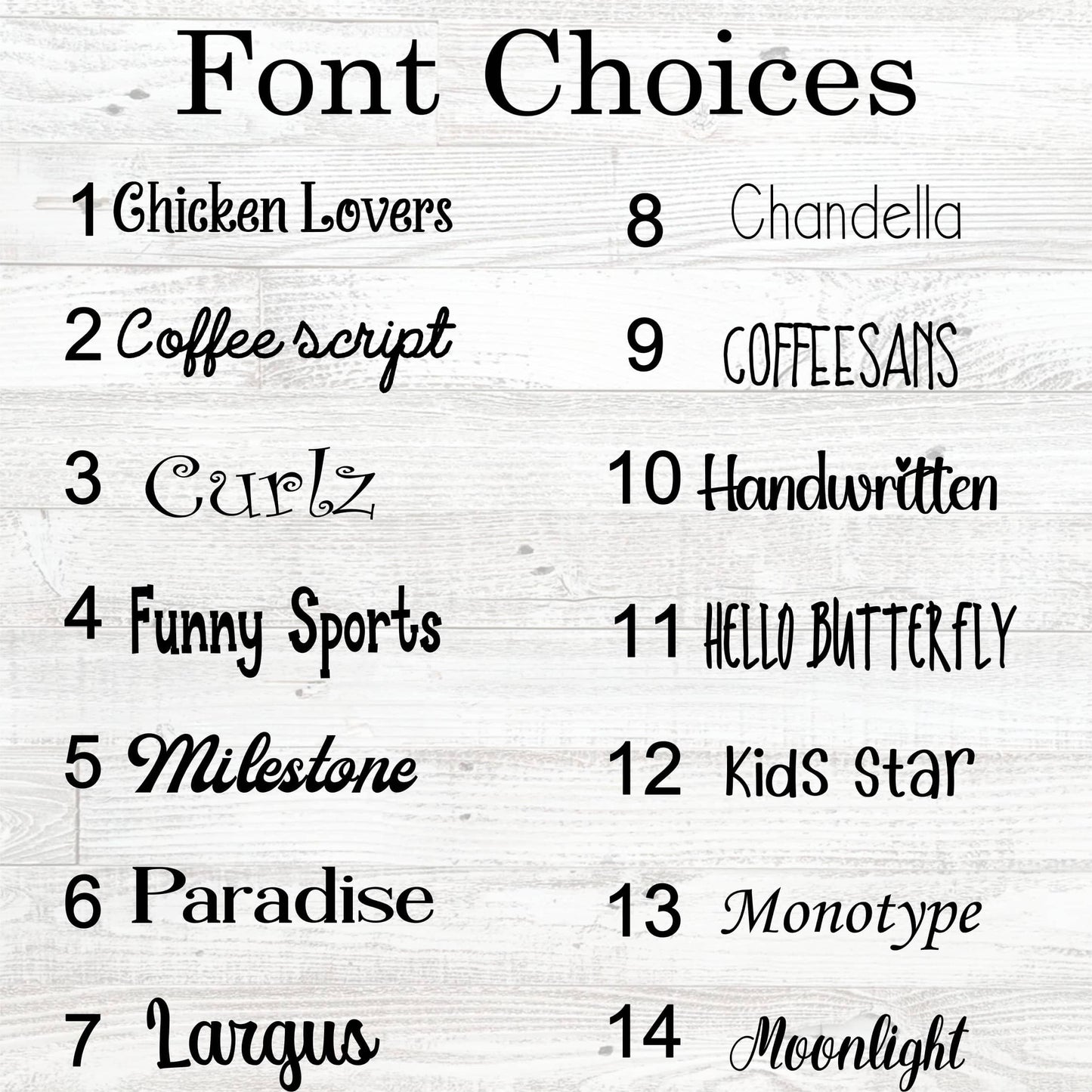 Font Choices

1 Chicken Lovers
2 Coffee script
3 Curlz
4 Funny Sports
5 Milestone
6 Paradise
7 Largus

8 Chandella
9 COFFEESANS
10 Handwritten
11 HELLO BUTTERFLY
12 Kids Star
13 Monotype
14 Moonlight